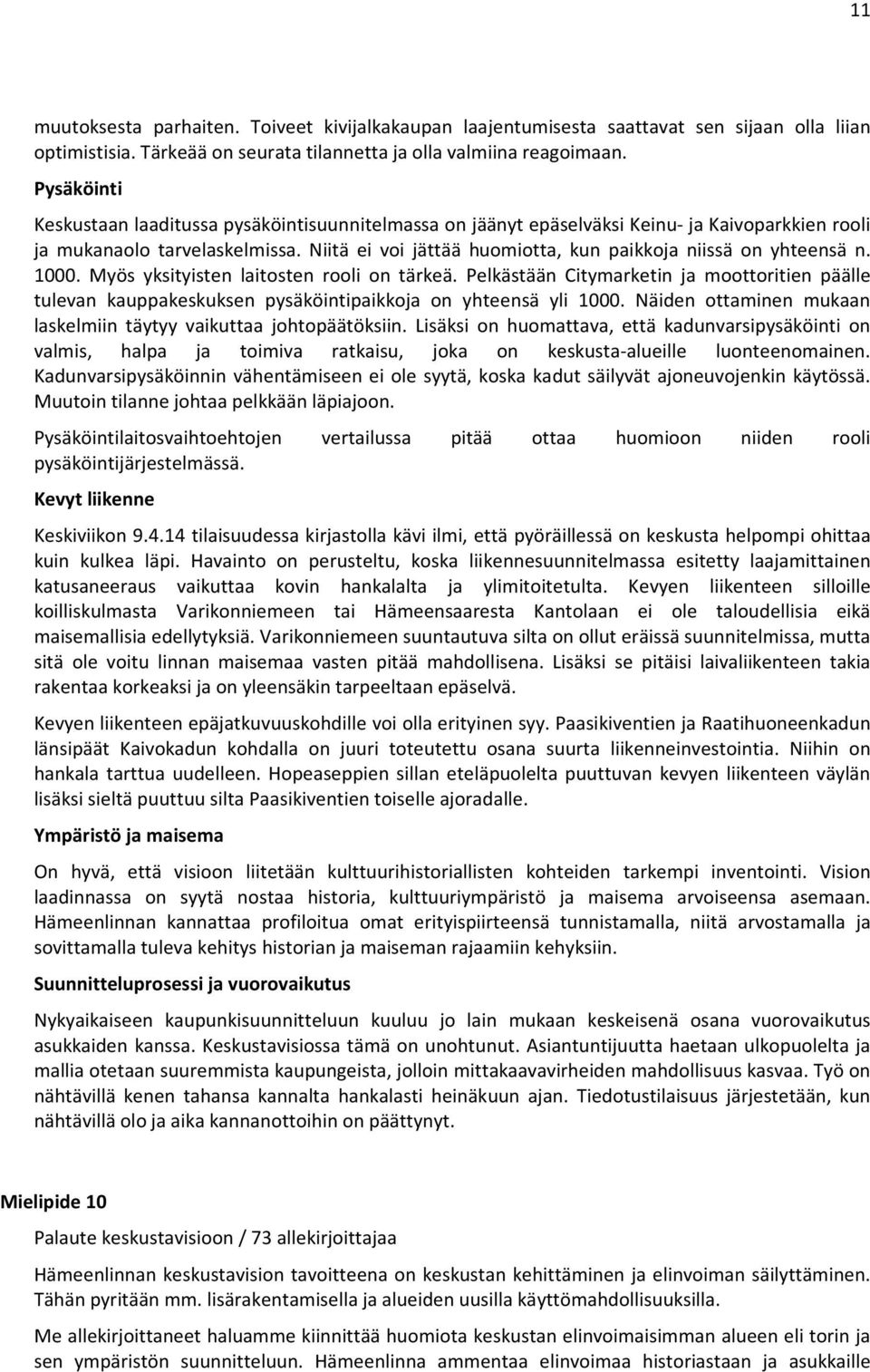 11

muutoksesta parhaiten. Toiveet kivijalkakaupan laajentumisesta saattavat sen sijaan olla liian optimistisia. Tärkeää on seurata tilannetta ja olla valmiina reagoimaan.

Pysäköinti

Keskustaan laaditussa pysäköintisuunnitelmassa on jäänyt epäselväksi Keinu- ja Kaivoparkkien rooli ja mukanaolo tarvelaskelmissa. Niitä ei voi jättää huomiotta, kun paikkoja niissä on yhteensä n. 1000. Myös yksityisten laitosten rooli on tärkeä. Pelkästään Citymarketin ja moottoritien päälle tulevan kauppakeskuksen pysäköintipaikkoja on yhteensä yli 1000. Näiden ottaminen mukaan laskelmiin täytyy vaikuttaa johtopäätöksiin. Lisäksi on huomattava, että kadunvarsipysäköinti on valmis, halpa ja toimiva ratkaisu, joka on keskusta-alueille luonteenomainen. Kadunvarsipysäköinnin vähentämiseen ei ole syytä, koska kadut säilyvät ajoneuvojenkin käytössä. Muutoin tilanne johtaa pelkkään läpiajoon.

Pysäköintilaitosvaihtoehtojen vertailussa pitää ottaa huomioon niiden rooli pysäköintijärjestelmässä.

Kevyt liikenne

Keskiviikon 9.4.14 tilaisuudessa kirjastolla kävi ilmi, että pyöräillessä on keskusta helpompi ohittaa kuin kulkea läpi. Havainto on perusteltu, koska liikennesuunnitelmassa esitetty laajamittainen katusaneeraus vaikuttaa kovin hankalalta ja ylimitoitetulta. Kevyen liikenteen silloille koilliskulmasta Varikonniemeen tai Hämeensaaresta Kantolaan ei ole taloudellisia eikä maisemallisia edellytyksiä. Varikonniemeen suuntautuva silta on ollut eräissä suunnitelmissa, mutta sitä ole voitu linnan maisemaa vasten pitää mahdollisena. Lisäksi se pitäisi laivaliikenteen takia rakentaa korkeaksi ja on yleensäkin tarpeeltaan epäselvä.

Kevyen liikenteen epäjatkuvuuskohdille voi olla erityinen syy. Paasikiventien ja Raatihuoneenkadun länsipäät Kaivokadun kohdalla on juuri toteutettu osana suurta liikenneinvestointia. Niihin on hankala tarttua uudelleen. Hopeaseppien sillan eteläpuolelta puuttuvan kevyen liikenteen väylän lisäksi sieltä puuttuu silta Paasikiventien toiselle ajoradalle.

Ympäristö ja maisema

On hyvä, että visioon liitetään kulttuurihistoriallisten kohteiden tarkempi inventointi. Vision laadinnassa on syytä nostaa historia, kulttuuriympäristö ja maisema arvoiseensa asemaan. Hämeenlinnan kannattaa profiloitua omat erityispiirteensä tunnistamalla, niitä arvostamalla ja sovittamalla tuleva kehitys historian ja maiseman rajaamiin kehyksiin.

Suunnitteluprosessi ja vuorovaikutus

Nykyaikaiseen kaupunkisuunnitteluun kuuluu jo lain mukaan keskeisenä osana vuorovaikutus asukkaiden kanssa. Keskustavisiossa tämä on unohtunut. Asiantuntijuutta haetaan ulkopuolelta ja mallia otetaan suuremmista kaupungeista, jolloin mittakaavavirheiden mahdollisuus kasvaa. Työ on nähtävillä kenen tahansa kannalta hankalasti heinäkuun ajan. Tiedotustilaisuus järjestetään, kun nähtävillä olo ja aika kannanottoihin on päättynyt.

Mielipide 10

Palaute keskustavisioon / 73 allekirjoittajaa

Hämeenlinnan keskustavision tavoitteena on keskustan kehittäminen ja elinvoiman säilyttäminen. Tähän pyritään mm. lisärakentamisella ja alueiden uusilla käyttömahdollisuuksilla.

Me allekirjoittaneet haluamme kiinnittää huomiota keskustan elinvoimaisimman alueen eli torin ja sen ympäristön suunnitteluun. Hämeenlinna ammentaa elinvoimaa historiastaan ja asukkaille